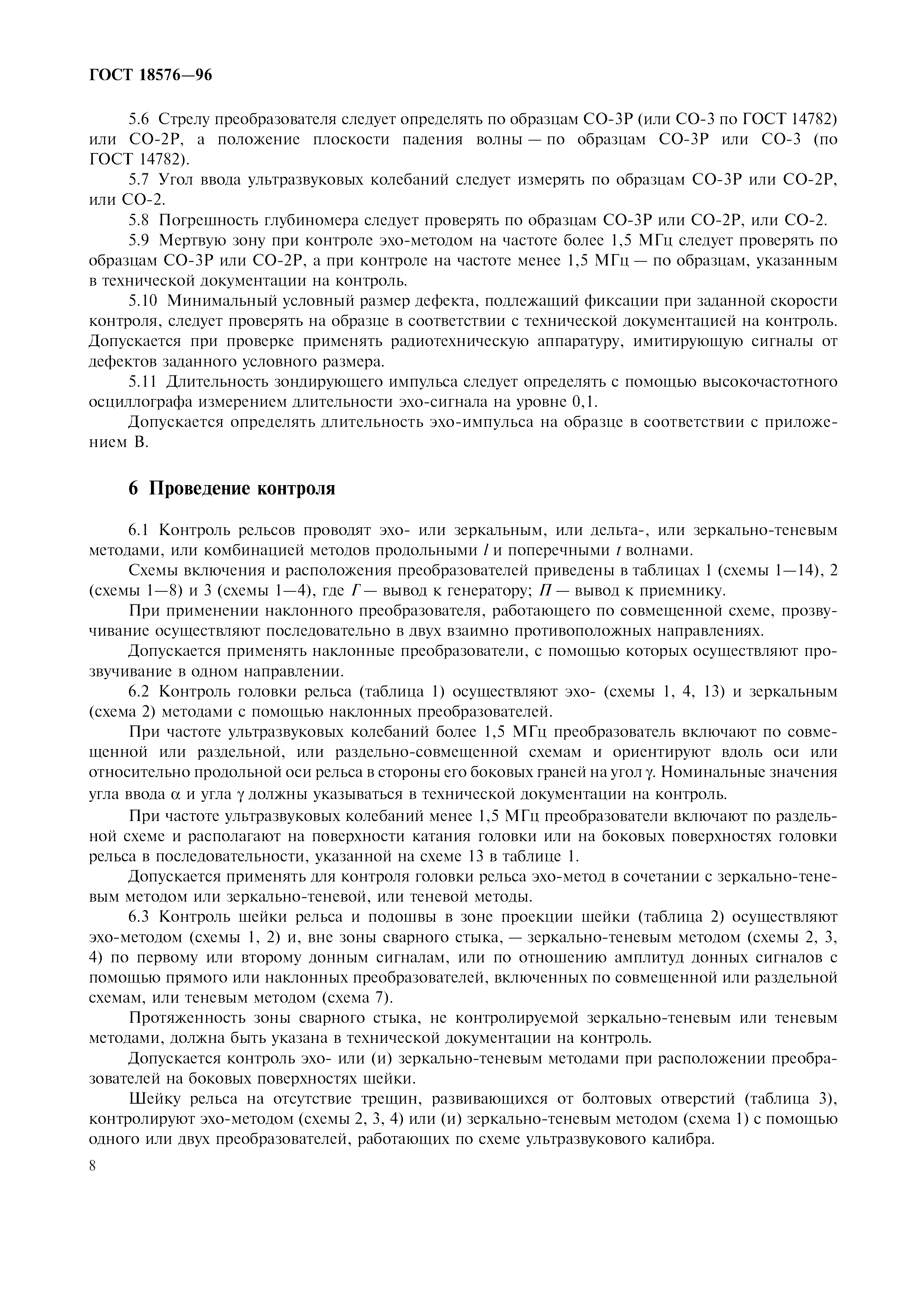 ГОСТ 18576—96

5.6 Стрелу преобразователя следует определять по образцам СО-3Р (или СО-3 по ГОСТ 14782) или СО-2Р, а положение плоскости падения волны — по образцам СО-3Р или СО-3 (по ГОСТ 14782).

5.7 Угол ввода ультразвуковых колебаний следует измерять по образцам СО-3Р или СО-2Р, или СО-2.

5.8 Погрешность глубиномера следует проверять по образцам СО-3Р или СО-2Р, или СО-2.

5.9 Мертвую зону при контроле эхо-методом на частоте более 1,5 МГц следует проверять по образцам СО-3Р или СО-2Р, а при контроле на частоте менее 1,5 МГц — по образцам, указанным в технической документации на контроль.

5.10 Минимальный условный размер дефекта, подлежащий фиксации при заданной скорости контроля, следует проверять на образце в соответствии с технической документацией на контроль. Допускается при проверке применять радиотехническую аппаратуру, имитирующую сигналы от дефектов заданного условного размера.

5.11 Длительность зондирующего импульса следует определять с помощью высокочастотного осциллографа измерением длительности эхо-сигнала на уровне 0,1.

Допускается определять длительность эхо-импульса на образце в соответствии с приложением В.

6 Проведение контроля

6.1 Контроль рельсов проводят эхо- или зеркальным, или дельта-, или зеркально-теневым методами, или комбинацией методов продольными $l$ и поперечными $t$ волнами.

Схемы включения и расположения преобразователей приведены в таблицах 1 (схемы 1—14), 2 (схемы 1—8) и 3 (схемы 1—4), где $Г$ — вывод к генератору; $П$ — вывод к приемнику.

При применении наклонного преобразователя, работающего по совмещенной схеме, прозвучивание осуществляют последовательно в двух взаимно противоположных направлениях.

Допускается применять наклонные преобразователи, с помощью которых осуществляют прозвучивание в одном направлении.

6.2 Контроль головки рельса (таблица 1) осуществляют эхо- (схемы 1, 4, 13) и зеркальным (схема 2) методами с помощью наклонных преобразователей.

При частоте ультразвуковых колебаний более 1,5 МГц преобразователь включают по совмещенной или раздельной, или раздельно-совмещенной схемам и ориентируют вдоль оси или относительно продольной оси рельса в стороны его боковых граней на угол $\gamma$. Номинальные значения угла ввода $\alpha$ и угла $\gamma$ должны указываться в технической документации на контроль.

При частоте ультразвуковых колебаний менее 1,5 МГц преобразователи включают по раздельной схеме и располагают на поверхности катания головки или на боковых поверхностях головки рельса в последовательности, указанной на схеме 13 в таблице 1.

Допускается применять для контроля головки рельса эхо-метод в сочетании с зеркально-теневым методом или зеркально-теневой, или теневой методы.

6.3 Контроль шейки рельса и подошвы в зоне проекции шейки (таблица 2) осуществляют эхо-методом (схемы 1, 2) и, вне зоны сварного стыка, — зеркально-теневым методом (схемы 2, 3, 4) по первому или второму донным сигналам, или по отношению амплитуд донных сигналов с помощью прямого или наклонных преобразователей, включенных по совмещенной или раздельной схемам, или теневым методом (схема 7).

Протяженность зоны сварного стыка, не контролируемой зеркально-теневым или теневым методами, должна быть указана в технической документации на контроль.

Допускается контроль эхо- или (и) зеркально-теневым методами при расположении преобразователей на боковых поверхностях шейки.

Шейку рельса на отсутствие трещин, развивающихся от болтовых отверстий (таблица 3), контролируют эхо-методом (схемы 2, 3, 4) или (и) зеркально-теневым методом (схема 1) с помощью одного или двух преобразователей, работающих по схеме ультразвукового калибра.

8